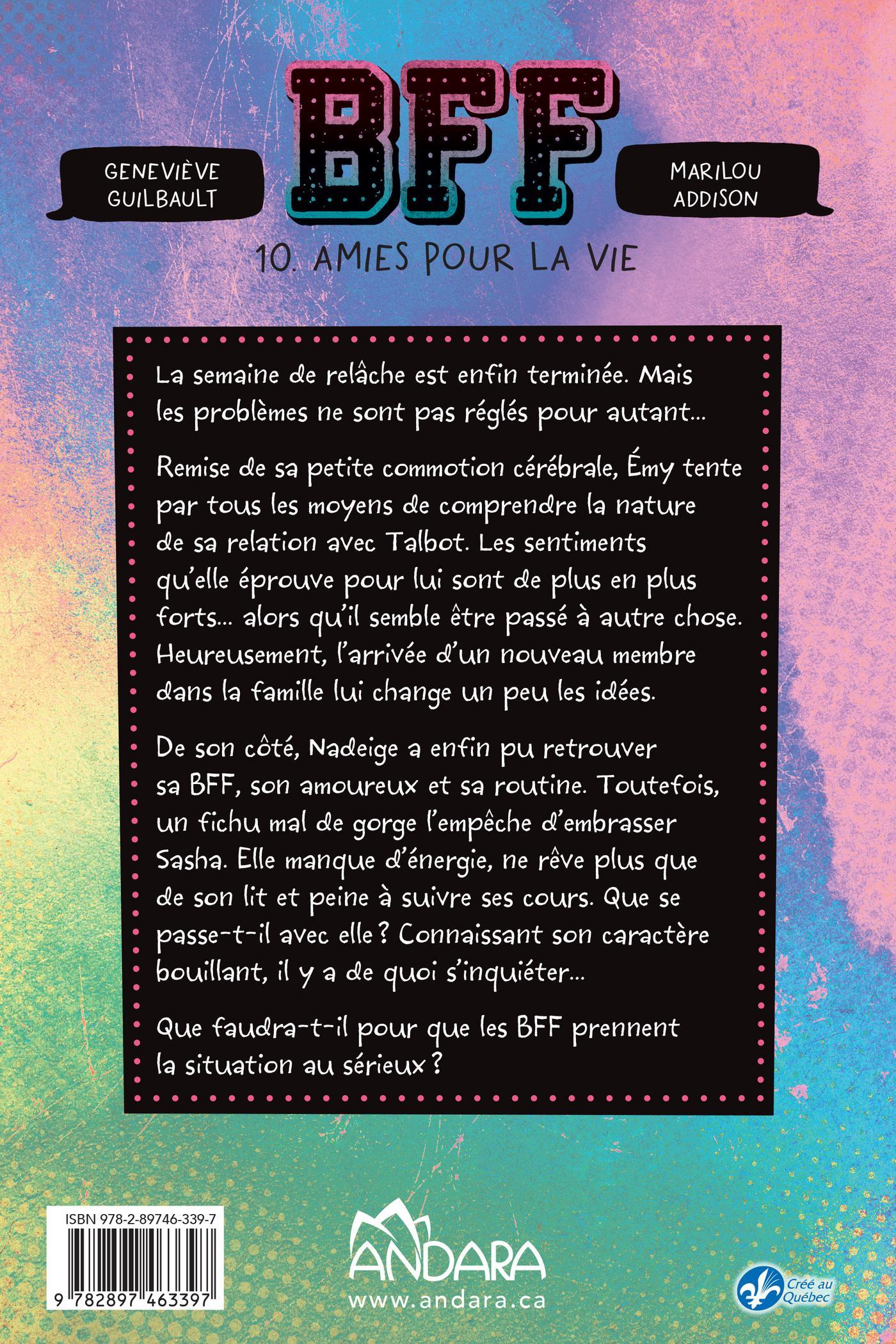 GENEVIÈVE GUILBAULT

BFF

MARILOU ADDISON

10. AMIES POUR LA VIE

La semaine de relâche est enfin terminée. Mais les problèmes ne sont pas réglés pour autant…

Remise de sa petite commotion cérébrale, Émy tente par tous les moyens de comprendre la nature de sa relation avec Talbot. Les sentiments qu'elle éprouve pour lui sont de plus en plus forts… alors qu'il semble être passé à autre chose. Heureusement, l'arrivée d'un nouveau membre dans la famille lui change un peu les idées.

De son côté, Nadeige a enfin pu retrouver sa BFF, son amoureux et sa routine. Toutefois, un fichu mal de gorge l'empêche d'embrasser Sasha. Elle manque d'énergie, ne rêve plus que de son lit et peine à suivre ses cours. Que se passe-t-il avec elle ? Connaissant son caractère bouillant, il y a de quoi s'inquiéter…

Que faudra-t-il pour que les BFF prennent la situation au sérieux ?

ISBN 978-2-89746-339-7

9 782897 463397

ANDARA
www.andara.ca

Créé au Québec